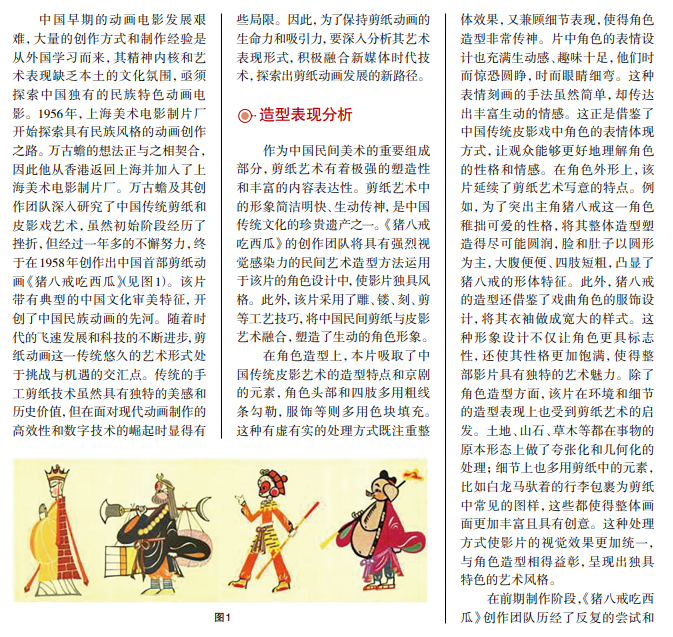 中国早期的动画电影发展艰难，大量的创作方式和制作经验是从外国学习而来，其精神内核和艺术表现缺乏本土的文化氛围，亟须探索中国独有的民族特色动画电影。1956年，上海美术电影制片厂开始探索具有民族风格的动画创作之路。万古蟾的想法正与之相契合，因此他从香港返回上海并加入了上海美术电影制片厂。万古蟾及其创作团队深入研究了中国传统剪纸和皮影戏艺术，虽然初始阶段经历了挫折，但经过一年多的不懈努力，终于在1958年创作出中国首部剪纸动画《猪八戒吃西瓜》(见图1)。该片带有典型的中国文化审美特征，开创了中国民族动画的先河。随着时代的飞速发展和科技的不断进步，剪纸动画这一传统悠久的艺术形式处于挑战与机遇的交汇点。传统的手工剪纸技术虽然具有独特的美感和历史价值，但在面对现代动画制作的高效性和数字技术的崛起时显得有些局限。因此，为了保持剪纸动画的生命力和吸引力，要深入分析其艺术表现形式，积极融合新媒体时代技术，探索出剪纸动画发展的新路径。

造型表现分析

作为中国民间美术的重要组成部分，剪纸艺术有着极强的塑造性和丰富的内容表达性。剪纸艺术中的形象简洁明快、生动传神，是中国传统文化的珍贵遗产之一。《猪八戒吃西瓜》的创作团队将具有强烈视觉感染力的民间艺术造型方法运用于该片的角色设计中，使影片独具风格。此外，该片采用了雕、镂、刻、剪等工艺技巧，将中国民间剪纸与皮影艺术融合，塑造了生动的角色形象。

在角色造型上，本片吸取了中国传统皮影艺术的造型特点和京剧的元素，角色头部和四肢多用粗线条勾勒，服饰等则多用色块填充。这种有虚有实的处理方式既注重整体效果，又兼顾细节表现，使得角色造型非常传神。片中角色的表情设计也充满生动感、趣味十足，他们时而惊恐圆睁，时而眼睛细弯。这种表情刻画的手法虽然简单，却传达出丰富生动的情感。这正是借鉴了中国传统皮影戏中角色的表情体现方式，让观众能够更好地理解角色的性格和情感。在角色外形上，该片延续了剪纸艺术写意的特点。例如，为了突出主角猪八戒这一角色稚拙可爱的性格，将其整体造型塑造得尽可能圆润，脸和肚子以圆形为主，大腹便便、四肢短粗，凸显了猪八戒的形体特征。此外，猪八戒的造型还借鉴了戏曲角色的服饰设计，将其衣袖做成宽大的样式。这种形象设计不仅让角色更具标志性，还使其性格更加饱满，使得整部影片具有独特的艺术魅力。除了角色造型方面，该片在环境和细节的造型表现上也受到剪纸艺术的启发。土地、山石、草木等都在事物的原本形态上做了夸张化和几何化的处理；细节上也多用剪纸中的元素，比如白龙马驮着的行李包裹为剪纸中常见的图样，这些都使得整体画面更加丰富且具有创意。这种处理方式使影片的视觉效果更加统一，与角色造型相得益彰，呈现出独具特色的艺术风格。

在前期制作阶段，《猪八戒吃西瓜》创作团队历经了反复的尝试和

图1